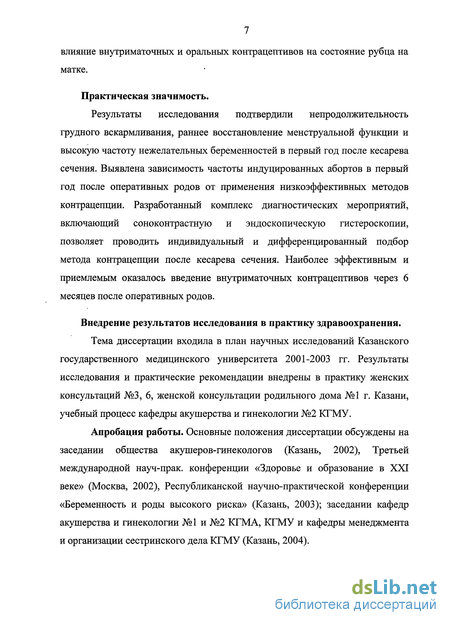 7

влияние внутриматочных и оральных контрацептивов на состояние рубца на матке.

Практическая значимость.

Результаты исследования подтвердили непродолжительность грудного вскармливания, раннее восстановление менструальной функции и высокую частоту нежелательных беременностей в первый год после кесарева сечения. Выявлена зависимость частоты индуцированных абортов в первый год после оперативных родов от применения низкоэффективных методов контрацепции. Разработанный комплекс диагностических мероприятий, включающий соноконтрастную и эндоскопическую гистероскопии, позволяет проводить индивидуальный и дифференцированный подбор метода контрацепции после кесарева сечения. Наиболее эффективным и приемлемым оказалось введение внутриматочных контрацептивов через 6 месяцев после оперативных родов.

Внедрение результатов исследования в практику здравоохранения.

Тема диссертации входила в план научных исследований Казанского государственного медицинского университета 2001-2003 гг. Результаты исследования и практические рекомендации внедрены в практику женских консультаций №3, 6, женской консультации родильного дома №1 г. Казани, учебный процесс кафедры акушерства и гинекологии №2 КГМУ.

Апробация работы. Основные положения диссертации обсуждены на заседании общества акушеров-гинекологов (Казань, 2002), Третьей международной науч-прак. конференции «Здоровье и образование в XXI веке» (Москва, 2002), Республиканской научно-практической конференции «Беременность и роды высокого риска» (Казань, 2003); заседании кафедр акушерства и гинекологии №1 и №2 КГМА, КГМУ и кафедры менеджмента и организации сестринского дела КГМУ (Казань, 2004).

dsLib.net
библиотека диссертаций